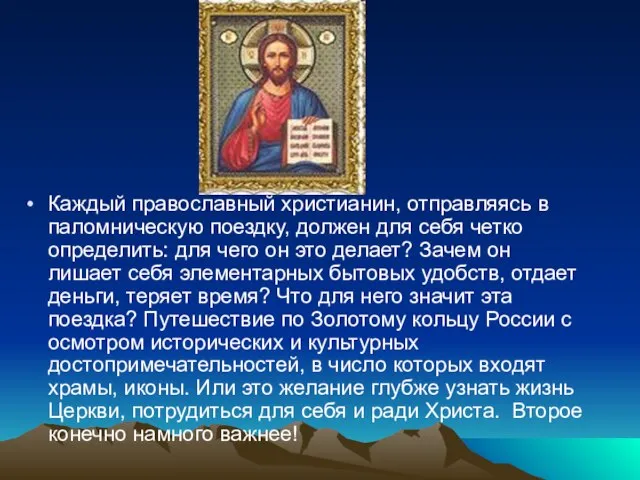 • Каждый православный христианин, отправляясь в паломническую поездку, должен для себя четко определить: для чего он это делает? Зачем он лишает себя элементарных бытовых удобств, отдает деньги, теряет время? Что для него значит эта поездка? Путешествие по Золотому кольцу России с осмотром исторических и культурных достопримечательностей, в число которых входят храмы, иконы. Или это желание глубже узнать жизнь Церкви, потрудиться для себя и ради Христа. Второе конечно намного важнее!